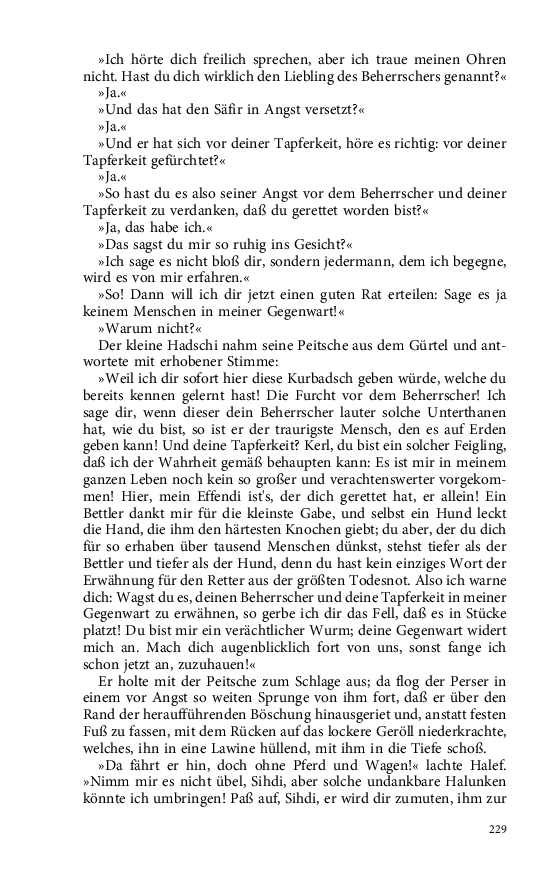 »Ich hörte dich freilich sprechen, aber ich traue meinen Ohren nicht. Hast du dich wirklich den Liebling des Beherrschers genannt?«

»Ja.«

»Und das hat den Säfir in Angst versetzt?«

»Ja.«

»Und er hat sich vor deiner Tapferkeit, höre es richtig: vor deiner Tapferkeit gefürchtet?«

»Ja.«

»So hast du es also seiner Angst vor dem Beherrscher und deiner Tapferkeit zu verdanken, daß du gerettet worden bist?«

»Ja, das habe ich.«

»Das sagst du mir so ruhig ins Gesicht?«

»Ich sage es nicht bloß dir, sondern jedermann, dem ich begegne, wird es von mir erfahren.«

»So! Dann will ich dir jetzt einen guten Rat erteilen: Sage es ja keinem Menschen in meiner Gegenwart!«

»Warum nicht?«

Der kleine Hadschi nahm seine Peitsche aus dem Gürtel und antwortete mit erhobener Stimme:

»Weil ich dir sofort hier diese Kurbadsch geben würde, welche du bereits kennen gelernt hast! Die Furcht vor dem Beherrscher! Ich sage dir, wenn dieser dein Beherrscher lauter solche Unterthanen hat, wie du bist, so ist er der traurigste Mensch, den es auf Erden geben kann! Und deine Tapferkeit? Kerl, du bist ein solcher Feigling, daß ich der Wahrheit gemäß behaupten kann: Es ist mir in meinem ganzen Leben noch kein so großer und verachtenswerter vorgekommen! Hier, mein Effendi ist's, der dich gerettet hat, er allein! Ein Bettler dankt mir für die kleinste Gabe, und selbst ein Hund leckt die Hand, die ihm den härtesten Knochen giebt; du aber, der du dich für so erhaben über tausend Menschen dünkst, stehst tiefer als der Bettler und tiefer als der Hund, denn du hast kein einziges Wort der Erwähnung für den Retter aus der größten Todesnot. Also ich warne dich: Wagst du es, deinen Beherrscher und deine Tapferkeit in meiner Gegenwart zu erwähnen, so gerbe ich dir das Fell, daß es in Stücke platzt! Du bist mir ein verächtlicher Wurm; deine Gegenwart widert mich an. Mach dich augenblicklich fort von uns, sonst fange ich schon jetzt an, zuzuhauen!«

Er holte mit der Peitsche zum Schlage aus; da flog der Perser in einem vor Angst so weiten Sprunge von ihm fort, daß er über den Rand der heraufführenden Böschung hinausgeriet und, anstatt festen Fuß zu fassen, mit dem Rücken auf das lockere Geröll niederkrachte, welches, ihn in eine Lawine hüllend, mit ihm in die Tiefe schoß.

»Da fährt er hin, doch ohne Pferd und Wagen!« lachte Halef. »Nimm mir es nicht übel, Sihdi, aber solche undankbare Halunken könnte ich umbringen! Paß auf, Sihdi, er wird dir zumuten, ihm zur

229